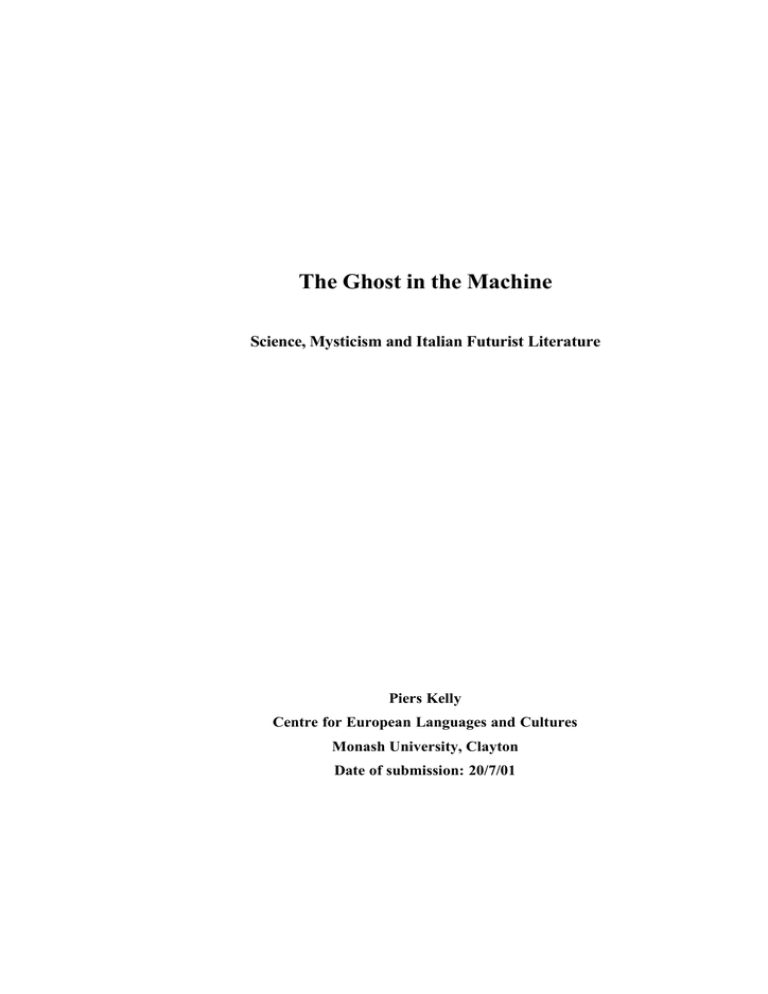 The Ghost in the Machine

Science, Mysticism and Italian Futurist Literature

Piers Kelly
Centre for European Languages and Cultures
Monash University, Clayton
Date of submission: 20/7/01